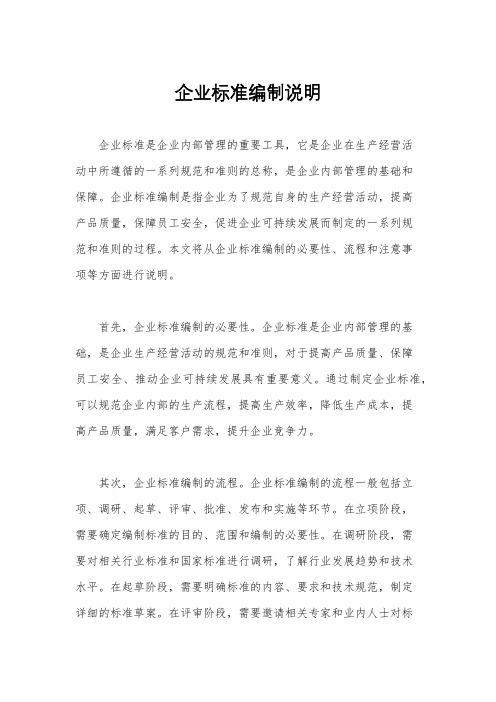 企业标准编制说明

企业标准是企业内部管理的重要工具，它是企业在生产经营活动中所遵循的一系列规范和准则的总称，是企业内部管理的基础和保障。企业标准编制是指企业为了规范自身的生产经营活动，提高产品质量，保障员工安全，促进企业可持续发展而制定的一系列规范和准则的过程。本文将从企业标准编制的必要性、流程和注意事项等方面进行说明。

首先，企业标准编制的必要性。企业标准是企业内部管理的基础，是企业生产经营活动的规范和准则，对于提高产品质量、保障员工安全、推动企业可持续发展具有重要意义。通过制定企业标准，可以规范企业内部的生产流程，提高生产效率，降低生产成本，提高产品质量，满足客户需求，提升企业竞争力。

其次，企业标准编制的流程。企业标准编制的流程一般包括立项、调研、起草、评审、批准、发布和实施等环节。在立项阶段，需要确定编制标准的目的、范围和编制的必要性。在调研阶段，需要对相关行业标准和国家标准进行调研，了解行业发展趋势和技术水平。在起草阶段，需要明确标准的内容、要求和技术规范，制定详细的标准草案。在评审阶段，需要邀请相关专家和业内人士对标